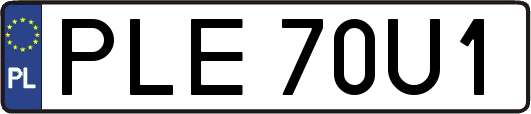 PL

PLE 70U1